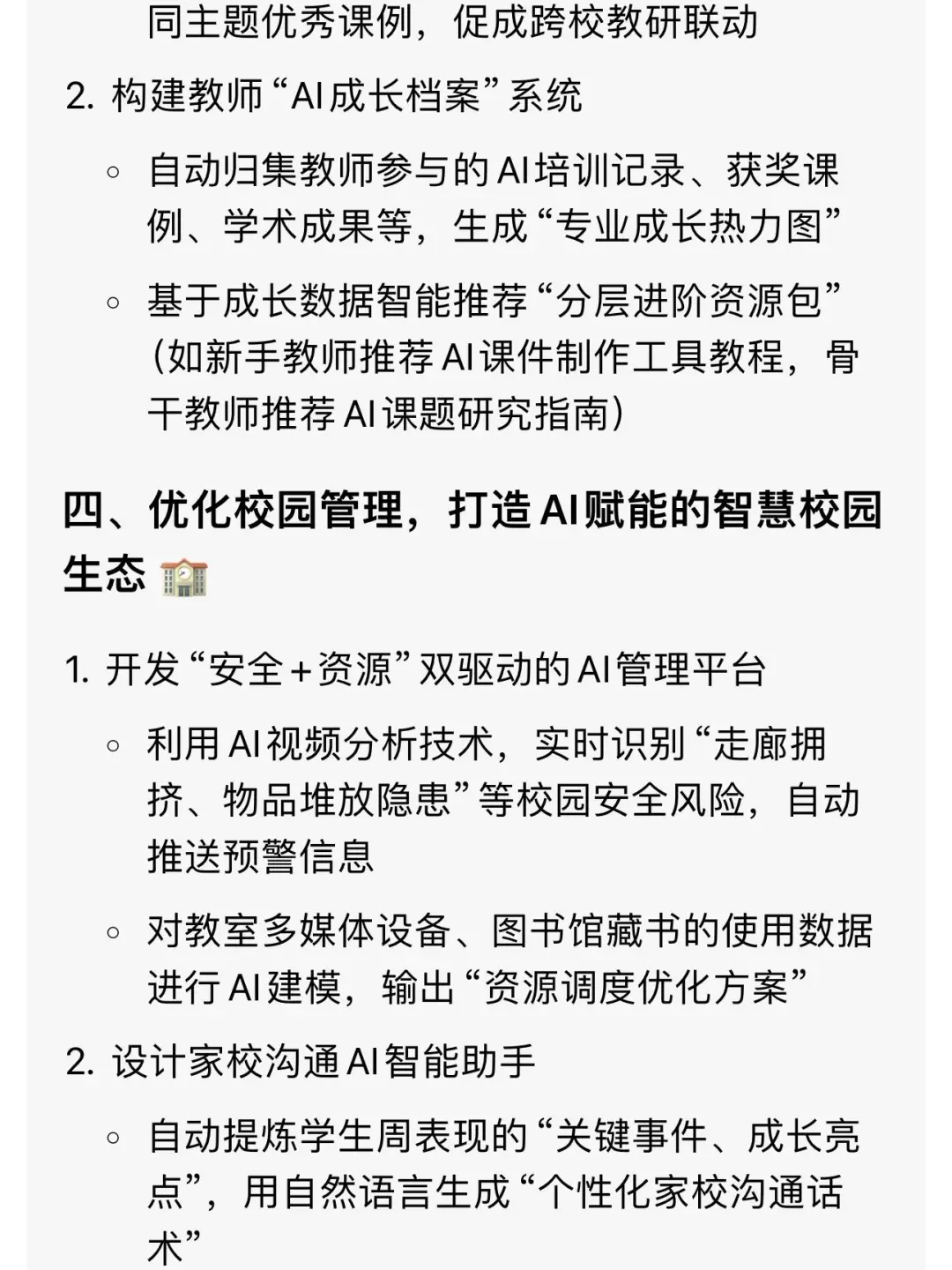 同主题优秀课例，促成跨校教研联动

2. 构建教师“AI成长档案”系统

◦ 自动归集教师参与的AI培训记录、获奖课例、学术成果等，生成“专业成长热力图”

◦ 基于成长数据智能推荐“分层进阶资源包”（如新手教师推荐AI课件制作工具教程，骨干教师推荐AI课题研究指南）

四、优化校园管理，打造AI赋能的智慧校园生态 🏫

1. 开发“安全+资源”双驱动的AI管理平台

◦ 利用AI视频分析技术，实时识别“走廊拥挤、物品堆放隐患”等校园安全风险，自动推送预警信息

◦ 对教室多媒体设备、图书馆藏书的使用数据进行AI建模，输出“资源调度优化方案”

2. 设计家校沟通AI智能助手

◦ 自动提炼学生周表现的“关键事件、成长亮点”，用自然语言生成“个性化家校沟通话术”